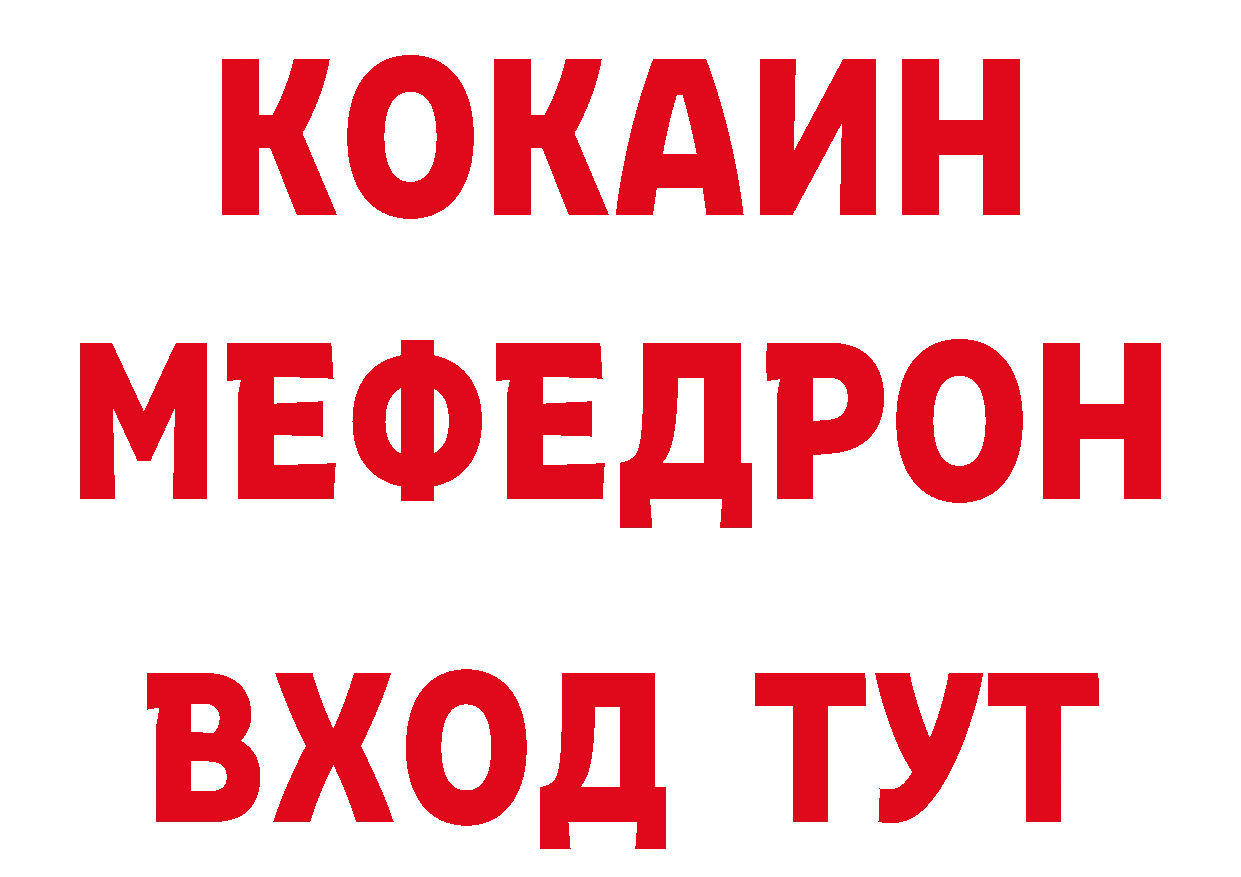 КОКАИН
МЕФЕДРОН
ВХОД ТУТ